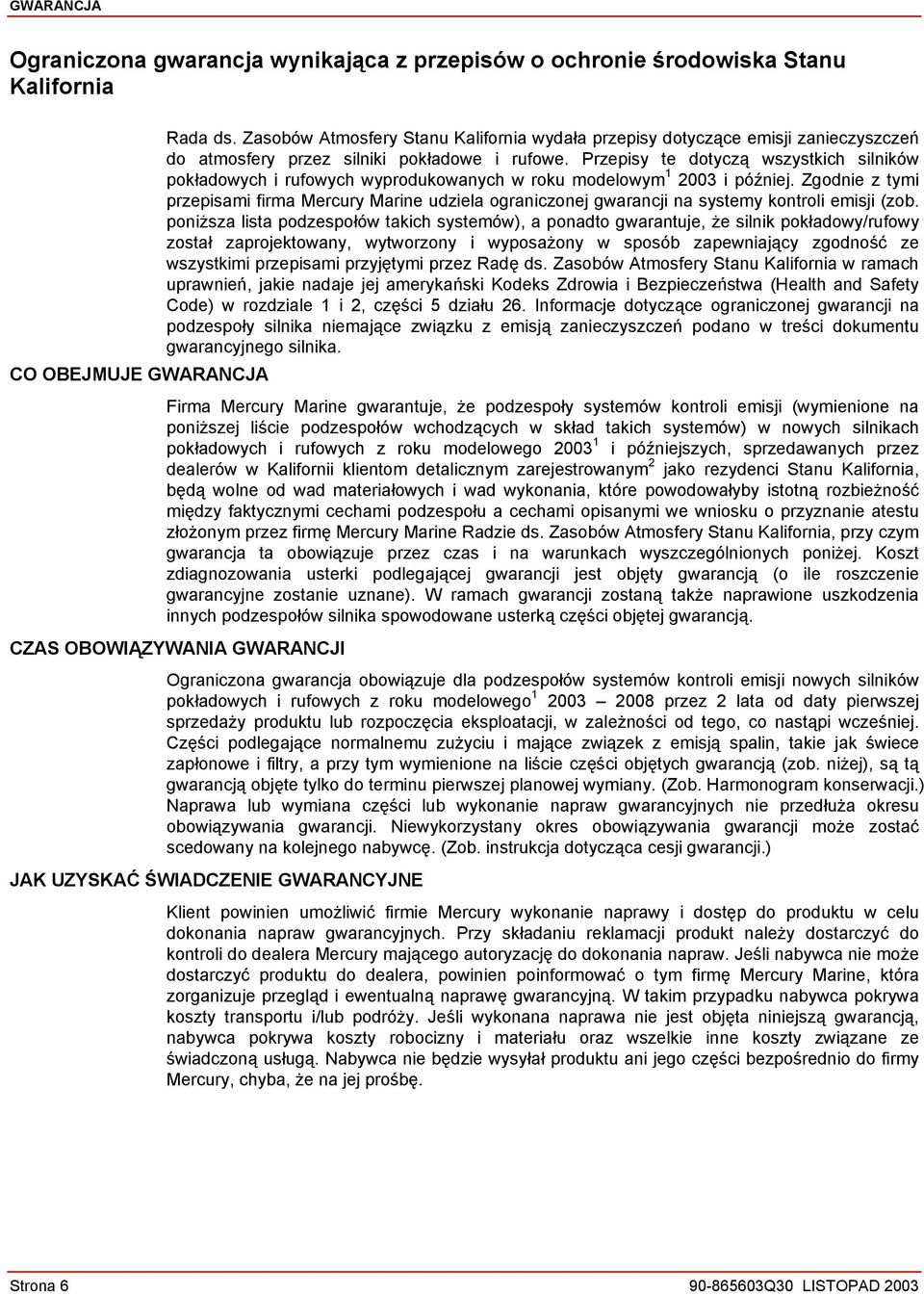 GWARANCJA

Ograniczona gwarancja wynikająca z przepisów o ochronie środowiska Stanu Kalifornia

Rada ds. Zasobów Atmosfery Stanu Kalifornia wydała przepisy dotyczące emisji zanieczyszczeń do atmosfery przez silniki pokładowe i rufowe. Przepisy te dotyczą wszystkich silników pokładowych i rufowych wyprodukowanych w roku modelowym $^1$ 2003 i później. Zgodnie z tymi przepisami firma Mercury Marine udziela ograniczonej gwarancji na systemy kontroli emisji (zob. poniższa lista podzespołów takich systemów), a ponadto gwarantuje, że silnik pokładowy/rufowy został zaprojektowany, wytworzony i wyposażony w sposób zapewniający zgodność ze wszystkimi przepisami przyjętymi przez Radę ds. Zasobów Atmosfery Stanu Kalifornia w ramach uprawnień, jakie nadaje jej amerykański Kodeks Zdrowia i Bezpieczeństwa (Health and Safety Code) w rozdziale 1 i 2, części 5 działu 26. Informacje dotyczące ograniczonej gwarancji na podzespoły silnika niemające związku z emisją zanieczyszczeń podano w treści dokumentu gwarancyjnego silnika.

CO OBEJMUJE GWARANCJA

Firma Mercury Marine gwarantuje, że podzespoły systemów kontroli emisji (wymienione na poniższej liście podzespołów wchodzących w skład takich systemów) w nowych silnikach pokładowych i rufowych z roku modelowego 2003 $^1$ i późniejszych, sprzedawanych przez dealerów w Kalifornii klientom detalicznym zarejestrowanym $^2$ jako rezydenci Stanu Kalifornia, będą wolne od wad materiałowych i wad wykonania, które powodowałyby istotną rozbieżność między faktycznymi cechami podzespołu a cechami opisanymi we wniosku o przyznanie atestu złożonym przez firmę Mercury Marine Radzie ds. Zasobów Atmosfery Stanu Kalifornia, przy czym gwarancja ta obowiązuje przez czas i na warunkach wyszczególnionych poniżej. Koszt zdiagnozowania usterki podlegającej gwarancji jest objęty gwarancją (o ile roszczenie gwarancyjne zostanie uznane). W ramach gwarancji zostaną także naprawione uszkodzenia innych podzespołów silnika spowodowane usterką części objętej gwarancją.

CZAS OBOWIĄZYWANIA GWARANCJI

Ograniczona gwarancja obowiązuje dla podzespołów systemów kontroli emisji nowych silników pokładowych i rufowych z roku modelowego $^1$ 2003 – 2008 przez 2 lata od daty pierwszej sprzedaży produktu lub rozpoczęcia eksploatacji, w zależności od tego, co nastąpi wcześniej. Części podlegające normalnemu zużyciu i mające związek z emisją spalin, takie jak świece zapłonowe i filtry, a przy tym wymienione na liście części objętych gwarancją (zob. niżej), są tą gwarancją objęte tylko do terminu pierwszej planowej wymiany. (Zob. Harmonogram konserwacji.) Naprawa lub wymiana części lub wykonanie napraw gwarancyjnych nie przedłuża okresu obowiązywania gwarancji. Niewykorzystany okres obowiązywania gwarancji może zostać scedowany na kolejnego nabywcę. (Zob. instrukcja dotycząca cesji gwarancji.)

JAK UZYSKAĆ ŚWIADCZENIE GWARANCYJNE

Klient powinien umożliwić firmie Mercury wykonanie naprawy i dostęp do produktu w celu dokonania napraw gwarancyjnych. Przy składaniu reklamacji produkt należy dostarczyć do kontroli do dealera Mercury mającego autoryzację do dokonania napraw. Jeśli nabywca nie może dostarczyć produktu do dealera, powinien poinformować o tym firmę Mercury Marine, która zorganizuje przegląd i ewentualną naprawę gwarancyjną. W takim przypadku nabywca pokrywa koszty transportu i/lub podróży. Jeśli wykonana naprawa nie jest objęta niniejszą gwarancją, nabywca pokrywa koszty robocizny i materiału oraz wszelkie inne koszty związane ze świadczoną usługą. Nabywca nie będzie wysyłał produktu ani jego części bezpośrednio do firmy Mercury, chyba, że na jej prośbę.

Strona 6

90-865603Q30 LISTOPAD 2003